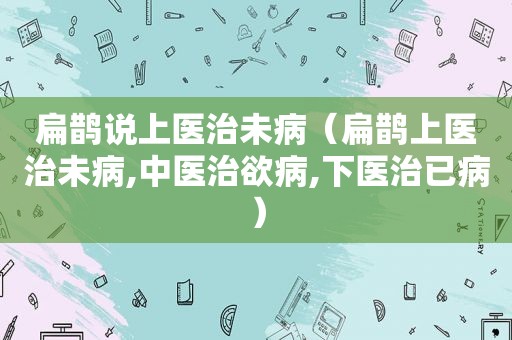 扁鹊说上医治未病（扁鹊上医治未病,中医治欲病,下医治已病）

STATIONERY